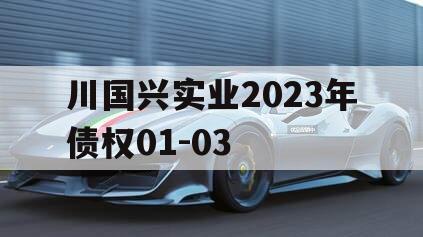 川国兴实业2023年债权01-03